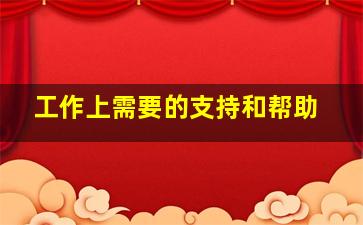 工作上需要的支持和帮助